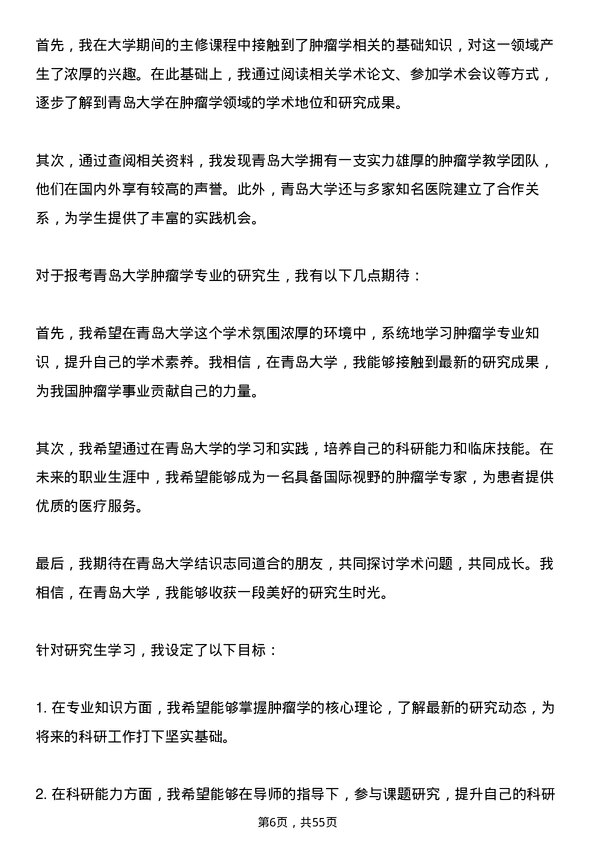 首先，我在大学期间的主修课程中接触到了肿瘤学相关的基础知识，对这一领域产生了浓厚的兴趣。在此基础上，我通过阅读相关学术论文、参加学术会议等方式，逐步了解到青岛大学在肿瘤学领域的学术地位和研究成果。

其次，通过查阅相关资料，我发现青岛大学拥有一支实力雄厚的肿瘤学教学团队，他们在国内外享有较高的声誉。此外，青岛大学还与多家知名医院建立了合作关系，为学生提供了丰富的实践机会。

对于报考青岛大学肿瘤学专业的研究生，我有以下几点期待：

首先，我希望在青岛大学这个学术氛围浓厚的环境中，系统地学习肿瘤学专业知识，提升自己的学术素养。我相信，在青岛大学，我能够接触到最新的研究成果，为我国肿瘤学事业贡献自己的力量。

其次，我希望通过在青岛大学的学习和实践，培养自己的科研能力和临床技能。在未来的职业生涯中，我希望能够成为一名具备国际视野的肿瘤学专家，为患者提供优质的医疗服务。

最后，我期待在青岛大学结识志同道合的朋友，共同探讨学术问题，共同成长。我相信，在青岛大学，我能够收获一段美好的研究生时光。

针对研究生学习，我设定了以下目标：

1. 在专业知识方面，我希望能够掌握肿瘤学的核心理论，了解最新的研究动态，为将来的科研工作打下坚实基础。

2. 在科研能力方面，我希望能够在导师的指导下，参与课题研究，提升自己的科研

第6页，共55页